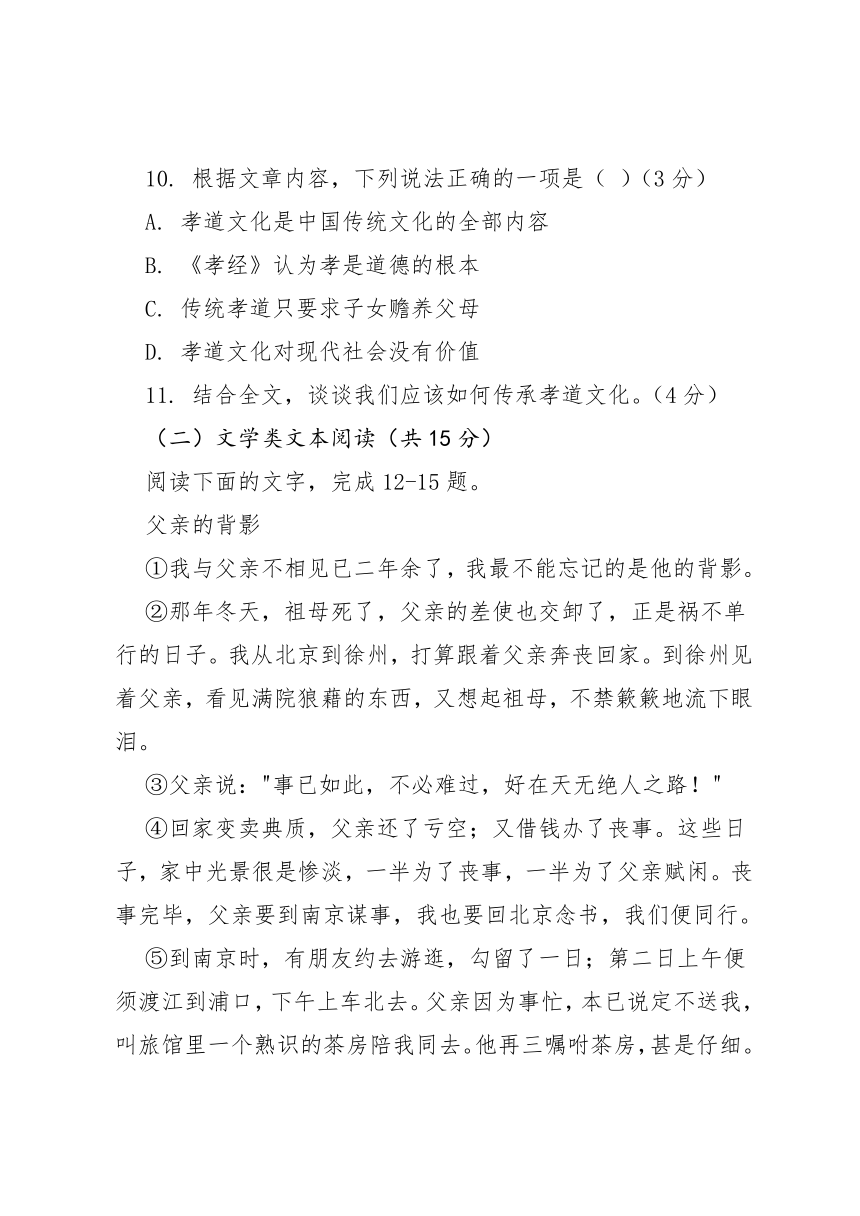 10. 根据文章内容，下列说法正确的一项是（ ）（3 分）

A. 孝道文化是中国传统文化的全部内容

B. 《孝经》认为孝是道德的根本

C. 传统孝道只要求子女赡养父母

D. 孝道文化对现代社会没有价值

11. 结合全文，谈谈我们应该如何传承孝道文化。（4 分）

（二）文学类文本阅读（共 15 分）

阅读下面的文字，完成 12-15 题。

父亲的背影

①我与父亲不相见已二年余了，我最不能忘记的是他的背影。

②那年冬天，祖母死了，父亲的差使也交卸了，正是祸不单行的日子。我从北京到徐州，打算跟着父亲奔丧回家。到徐州见着父亲，看见满院狼藉的东西，又想起祖母，不禁簌簌地流下眼泪。

③父亲说："事已如此，不必难过，好在天无绝人之路！"

④回家变卖典质，父亲还了亏空；又借钱办了丧事。这些日子，家中光景很是惨淡，一半为了丧事，一半为了父亲赋闲。丧事完毕，父亲要到南京谋事，我也要回北京念书，我们便同行。

⑤到南京时，有朋友约去游逛，勾留了一日；第二日上午便须渡江到浦口，下午上车北去。父亲因为事忙，本已说定不送我，叫旅馆里一个熟识的茶房陪我同去。他再三嘱咐茶房，甚是仔细。